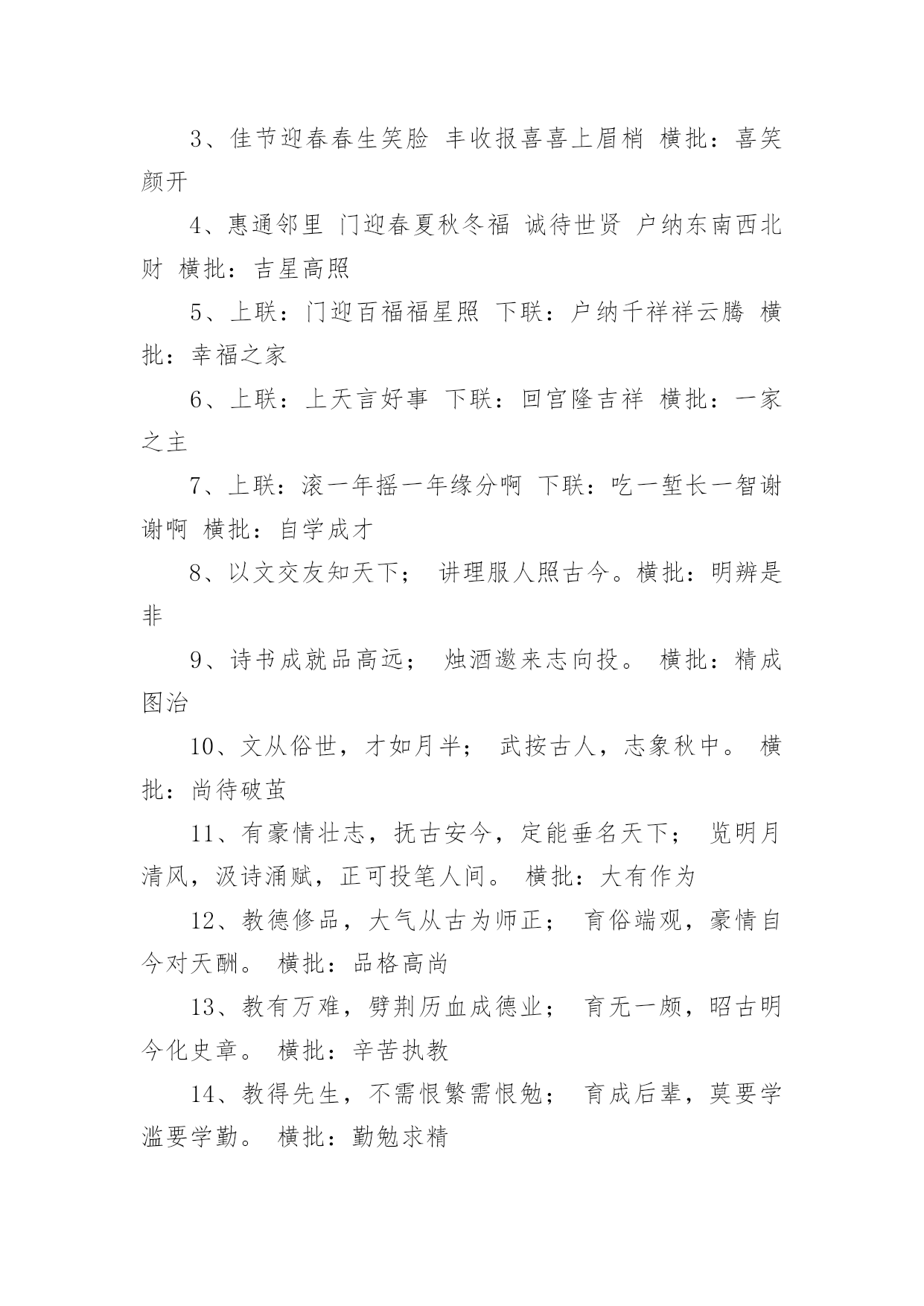 3、佳节迎春春生笑脸 丰收报喜喜上眉梢 横批：喜笑颜开

4、惠通邻里 门迎春夏秋冬福 诚待世贤 户纳东南西北财 横批：吉星高照

5、上联：门迎百福福星照 下联：户纳千祥祥云腾 横批：幸福之家

6、上联：上天言好事 下联：回宫隆吉祥 横批：一家之主

7、上联：滚一年摇一年缘分啊 下联：吃一堑长一智谢谢啊 横批：自学成才

8、以文交友知天下； 讲理服人照古今。横批：明辨是非

9、诗书成就品高远； 烛酒邀来志向投。 横批：精成图治

10、文从俗世，才如月半； 武按古人，志象秋中。 横批：尚待破茧

11、有豪情壮志，抚古安今，定能垂名天下； 览明月清风，汲诗涌赋，正可投笔人间。 横批：大有作为

12、教德修品，大气从古为师正； 育俗端观，豪情自今对天酬。 横批：品格高尚

13、教有万难，劈荆历血成德业； 育无一颇，昭古明今化史章。 横批：辛苦执教

14、教得先生，不需恨繁需恨勉； 育成后辈，莫要学滥要学勤。 横批：勤勉求精